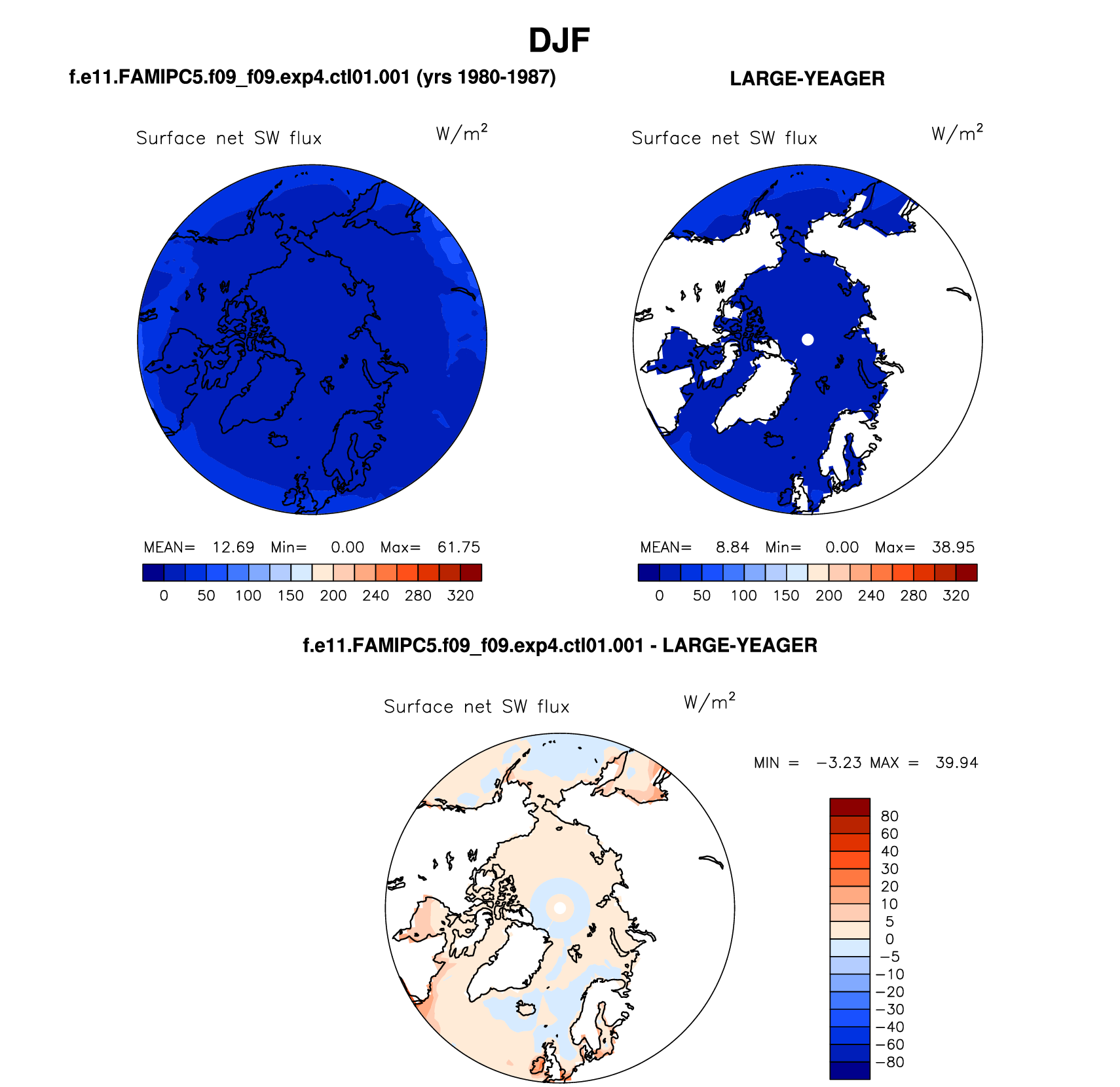 DJF

f.e11.FAMIPC5.f09_f09.exp4.ctl01.001 (yrs 1980-1987)

Surface net SW flux $W/m^2$

MEAN= 12.69 Min= 0.00 Max= 61.75

0 50 100 150 200 240 280 320

LARGE-YEAGER

Surface net SW flux $W/m^2$

MEAN= 8.84 Min= 0.00 Max= 38.95

0 50 100 150 200 240 280 320

f.e11.FAMIPC5.f09_f09.exp4.ctl01.001 - LARGE-YEAGER

Surface net SW flux $W/m^2$

MIN = −3.23 MAX = 39.94

80
60
40
30
20
10
5
0
−5
−10
−20
−30
−40
−60
−80